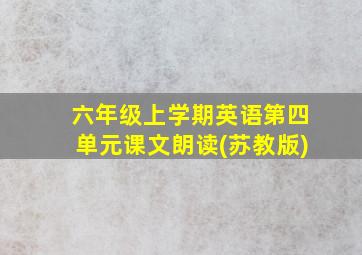 六年级上学期英语第四单元课文朗读(苏教版)